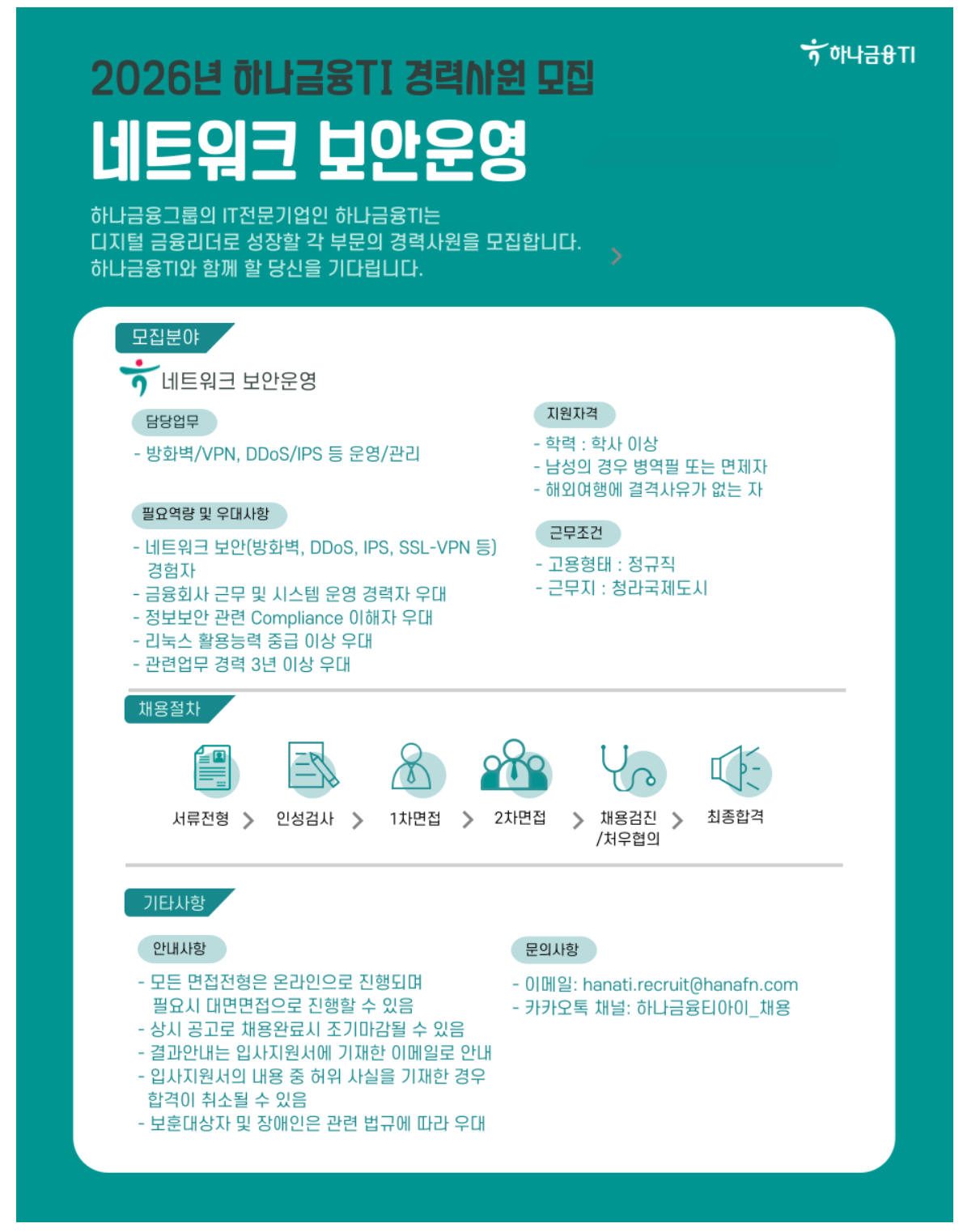 하나금융TI

2026년 하나금융TI 경력사원 모집

네트워크 보안운영

하나금융그룹의 IT전문기업인 하나금융TI는
디지털 금융리더로 성장할 각 부문의 경력사원을 모집합니다.
하나금융TI와 함께 할 당신을 기다립니다.

모집분야

네트워크 보안운영

담당업무

- 방화벽/VPN, DDoS/IPS 등 운영/관리

필요역량 및 우대사항

- 네트워크 보안(방화벽, DDoS, IPS, SSL-VPN 등) 경험자
- 금융회사 근무 및 시스템 운영 경력자 우대
- 정보보안 관련 Compliance 이해자 우대
- 리눅스 활용능력 중급 이상 우대
- 관련업무 경력 3년 이상 우대

지원자격

- 학력 : 학사 이상
- 남성의 경우 병역필 또는 면제자
- 해외여행에 결격사유가 없는 자

근무조건

- 고용형태 : 정규직
- 근무지 : 청라국제도시

채용절차

서류전형 > 인성검사 > 1차면접 > 2차면접 > 채용검진 /처우협의 > 최종합격

기타사항

안내사항

- 모든 면접전형은 온라인으로 진행되며 필요시 대면면접으로 진행할 수 있음
- 상시 공고로 채용완료시 조기마감될 수 있음
- 결과안내는 입사지원서에 기재한 이메일로 안내
- 입사지원서의 내용 중 허위 사실을 기재한 경우 합격이 취소될 수 있음
- 보훈대상자 및 장애인은 관련 법규에 따라 우대

문의사항

- 이메일: hanati.recruit@hanafn.com
- 카카오톡 채널: 하나금융티아이_채용